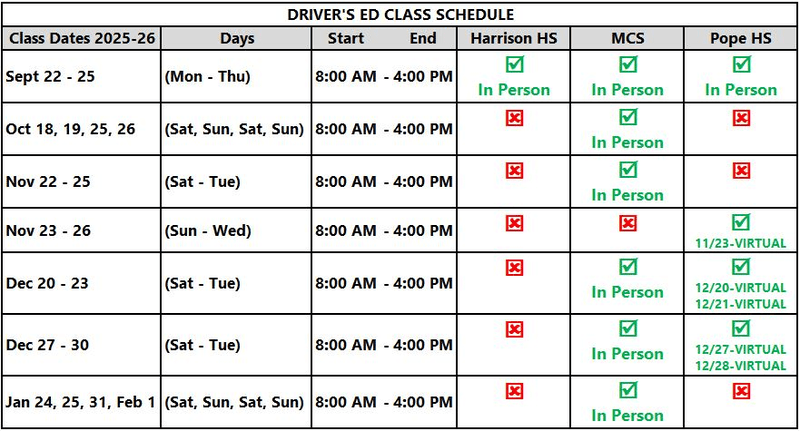 DRIVER'S ED CLASS SCHEDULE

| Class Dates 2025-26 | Days | Start End | Harrison HS | MCS | Pope HS |
|---|---|---|---|---|---|
| Sept 22 - 25 | (Mon - Thu) | 8:00 AM - 4:00 PM | ☑ In Person | ☑ In Person | ☑ In Person |
| Oct 18, 19, 25, 26 | (Sat, Sun, Sat, Sun) | 8:00 AM - 4:00 PM | ☒ | ☑ In Person | ☒ |
| Nov 22 - 25 | (Sat - Tue) | 8:00 AM - 4:00 PM | ☒ | ☑ In Person | ☒ |
| Nov 23 - 26 | (Sun - Wed) | 8:00 AM - 4:00 PM | ☒ | ☒ | ☑ 11/23-VIRTUAL |
| Dec 20 - 23 | (Sat - Tue) | 8:00 AM - 4:00 PM | ☒ | ☑ In Person | ☑ 12/20-VIRTUAL 12/21-VIRTUAL |
| Dec 27 - 30 | (Sat - Tue) | 8:00 AM - 4:00 PM | ☒ | ☑ In Person | ☑ 12/27-VIRTUAL 12/28-VIRTUAL |
| Jan 24, 25, 31, Feb 1 | (Sat, Sun, Sat, Sun) | 8:00 AM - 4:00 PM | ☒ | ☑ In Person | ☒ |